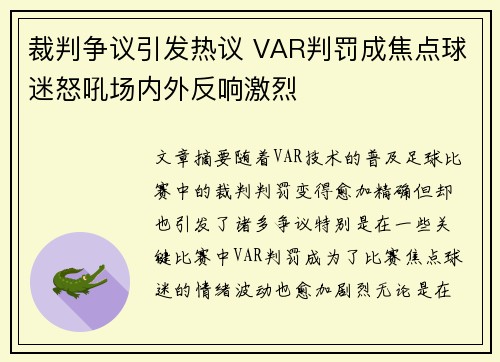 裁判争议引发热议 VAR判罚成焦点球迷怒吼场内外反响激烈

文章摘要随着VAR技术的普及足球比赛中的裁判判罚变得愈加精确但却也引发了诸多争议特别是在一些关键比赛中VAR判罚成为了比赛焦点球迷的情绪波动也愈加剧烈无论是在